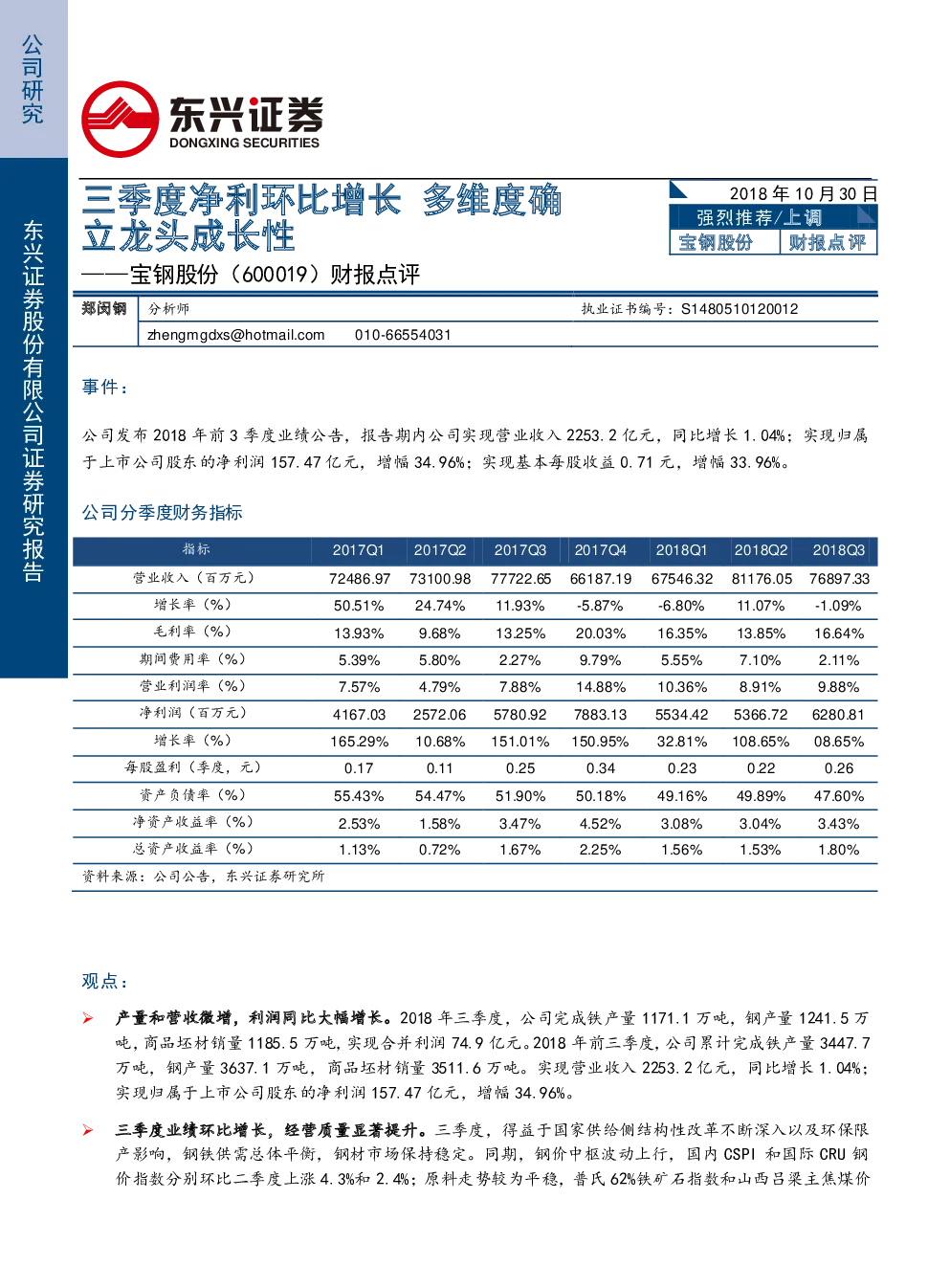 公司研究

东兴证券股份有限公司证券研究报告

东兴证券
DONGXING SECURITIES

三季度净利环比增长 多维度确立龙头成长性
——宝钢股份（600019）财报点评

2018 年 10 月 30 日
强烈推荐/上调
宝钢股份 财报点评

郑闵钢 分析师 执业证书编号：S1480510120012
zhengmgdxs@hotmail.com 010-66554031

事件：

公司发布 2018 年前 3 季度业绩公告，报告期内公司实现营业收入 2253.2 亿元，同比增长 1.04%；实现归属于上市公司股东的净利润 157.47 亿元，增幅 34.96%；实现基本每股收益 0.71 元，增幅 33.96%。

公司分季度财务指标

| 指标 | 2017Q1 | 2017Q2 | 2017Q3 | 2017Q4 | 2018Q1 | 2018Q2 | 2018Q3 |
|---|---|---|---|---|---|---|---|
| 营业收入（百万元） | 72486.97 | 73100.98 | 77722.65 | 66187.19 | 67546.32 | 81176.05 | 76897.33 |
| 增长率（%） | 50.51% | 24.74% | 11.93% | -5.87% | -6.80% | 11.07% | -1.09% |
| 毛利率（%） | 13.93% | 9.68% | 13.25% | 20.03% | 16.35% | 13.85% | 16.64% |
| 期间费用率（%） | 5.39% | 5.80% | 2.27% | 9.79% | 5.55% | 7.10% | 2.11% |
| 营业利润率（%） | 7.57% | 4.79% | 7.88% | 14.88% | 10.36% | 8.91% | 9.88% |
| 净利润（百万元） | 4167.03 | 2572.06 | 5780.92 | 7883.13 | 5534.42 | 5366.72 | 6280.81 |
| 增长率（%） | 165.29% | 10.68% | 151.01% | 150.95% | 32.81% | 108.65% | 08.65% |
| 每股盈利（季度，元） | 0.17 | 0.11 | 0.25 | 0.34 | 0.23 | 0.22 | 0.26 |
| 资产负债率（%） | 55.43% | 54.47% | 51.90% | 50.18% | 49.16% | 49.89% | 47.60% |
| 净资产收益率（%） | 2.53% | 1.58% | 3.47% | 4.52% | 3.08% | 3.04% | 3.43% |
| 总资产收益率（%） | 1.13% | 0.72% | 1.67% | 2.25% | 1.56% | 1.53% | 1.80% |

资料来源：公司公告，东兴证券研究所

观点：

➢ 产量和营收微增，利润同比大幅增长。2018 年三季度，公司完成铁产量 1171.1 万吨，钢产量 1241.5 万吨，商品坯材销量 1185.5 万吨，实现合并利润 74.9 亿元。2018 年前三季度，公司累计完成铁产量 3447.7 万吨，钢产量 3637.1 万吨，商品坯材销量 3511.6 万吨。实现营业收入 2253.2 亿元，同比增长 1.04%；实现归属于上市公司股东的净利润 157.47 亿元，增幅 34.96%。

➢ 三季度业绩环比增长，经营质量显著提升。三季度，得益于国家供给侧结构性改革不断深入以及环保限产影响，钢铁供需总体平衡，钢材市场保持稳定。同期，钢价中枢波动上行，国内 CSPI 和国际 CRU 钢价指数分别环比二季度上涨 4.3%和 2.4%；原料走势较为平稳，普氏 62%铁矿石指数和山西吕梁主焦煤价